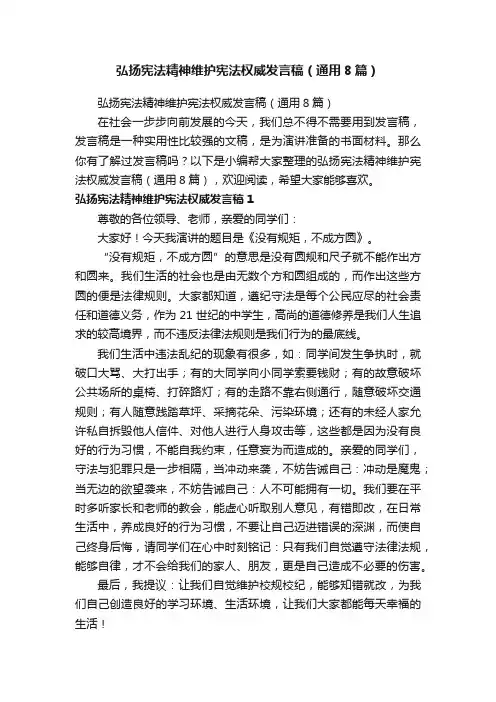 弘扬宪法精神维护宪法权威发言稿（通用8篇）

弘扬宪法精神维护宪法权威发言稿（通用8篇）

在社会一步步向前发展的今天，我们总不得不需要用到发言稿，发言稿是一种实用性比较强的文稿，是为演讲准备的书面材料。那么你有了解过发言稿吗？以下是小编帮大家整理的弘扬宪法精神维护宪法权威发言稿（通用8篇），欢迎阅读，希望大家能够喜欢。

弘扬宪法精神维护宪法权威发言稿1

尊敬的各位领导、老师，亲爱的同学们：

大家好！今天我演讲的题目是《没有规矩，不成方圆》。

“没有规矩，不成方圆”的意思是没有圆规和尺子就不能作出方和圆来。我们生活的社会也是由无数个方和圆组成的，而作出这些方圆的便是法律规则。大家都知道，遵纪守法是每个公民应尽的社会责任和道德义务，作为21世纪的中学生，高尚的道德修养是我们人生追求的较高境界，而不违反法律法规则是我们行为的最底线。

我们生活中违法乱纪的现象有很多，如：同学间发生争执时，就破口大骂、大打出手；有的大同学向小同学索要钱财；有的故意破坏公共场所的桌椅、打碎路灯；有的走路不靠右侧通行，随意破坏交通规则；有人随意践踏草坪、采摘花朵、污染环境；还有的未经人家允许私自拆毁他人信件、对他人进行人身攻击等，这些都是因为没有良好的行为习惯，不能自我约束，任意妄为而造成的。亲爱的同学们，守法与犯罪只是一步相隔，当冲动来袭，不妨告诫自己：冲动是魔鬼；当无边的欲望袭来，不妨告诫自己：人不可能拥有一切。我们要在平时多听家长和老师的教会，能虚心听取别人意见，有错即改，在日常生活中，养成良好的行为习惯，不要让自己迈进错误的深渊，而使自己终身后悔，请同学们在心中时刻铭记：只有我们自觉遵守法律法规，能够自律，才不会给我们的家人、朋友，更是自己造成不必要的伤害。

最后，我提议：让我们自觉维护校规校纪，能够知错就改，为我们自己创造良好的学习环境、生活环境，让我们大家都能每天幸福的生活！